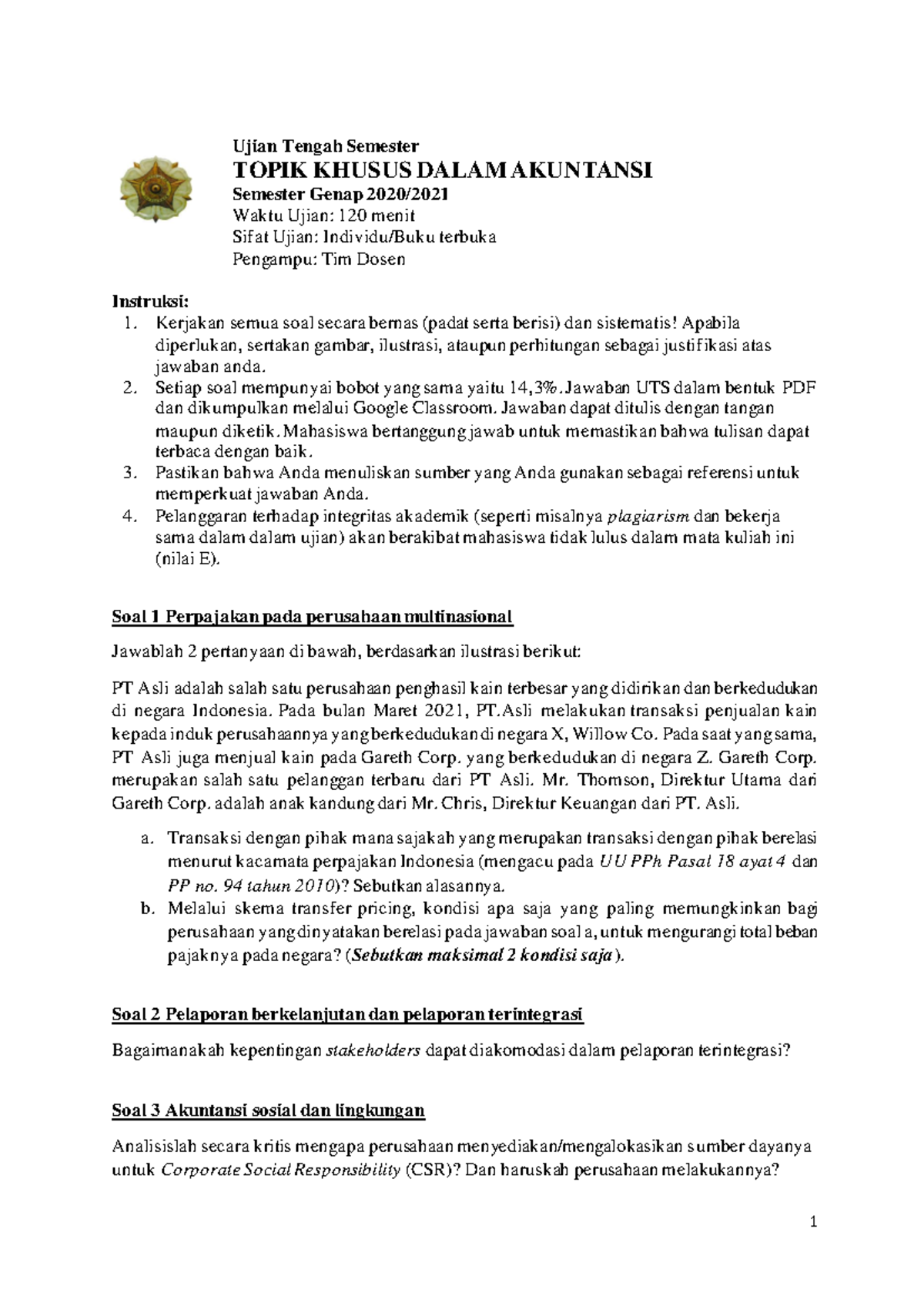 Ujian Tengah Semester

TOPIK KHUSUS DALAM AKUNTANSI

Semester Genap 2020/2021
Waktu Ujian: 120 menit
Sifat Ujian: Individu/Buku terbuka
Pengampu: Tim Dosen

Instruksi:
1. Kerjakan semua soal secara bernas (padat serta berisi) dan sistematis! Apabila diperlukan, sertakan gambar, ilustrasi, ataupun perhitungan sebagai justifikasi atas jawaban anda.
2. Setiap soal mempunyai bobot yang sama yaitu 14,3%. Jawaban UTS dalam bentuk PDF dan dikumpulkan melalui Google Classroom. Jawaban dapat ditulis dengan tangan maupun diketik. Mahasiswa bertanggung jawab untuk memastikan bahwa tulisan dapat terbaca dengan baik.
3. Pastikan bahwa Anda menuliskan sumber yang Anda gunakan sebagai referensi untuk memperkuat jawaban Anda.
4. Pelanggaran terhadap integritas akademik (seperti misalnya plagiarism dan bekerja sama dalam dalam ujian) akan berakibat mahasiswa tidak lulus dalam mata kuliah ini (nilai E).

Soal 1 Perpajakan pada perusahaan multinasional

Jawablah 2 pertanyaan di bawah, berdasarkan ilustrasi berikut:

PT Asli adalah salah satu perusahaan penghasil kain terbesar yang didirikan dan berkedudukan di negara Indonesia. Pada bulan Maret 2021, PT.Asli melakukan transaksi penjualan kain kepada induk perusahaannya yang berkedudukan di negara X, Willow Co. Pada saat yang sama, PT Asli juga menjual kain pada Gareth Corp. yang berkedudukan di negara Z. Gareth Corp. merupakan salah satu pelanggan terbaru dari PT Asli. Mr. Thomson, Direktur Utama dari Gareth Corp. adalah anak kandung dari Mr. Chris, Direktur Keuangan dari PT. Asli.

a. Transaksi dengan pihak mana sajakah yang merupakan transaksi dengan pihak berelasi menurut kacamata perpajakan Indonesia (mengacu pada UU PPh Pasal 18 ayat 4 dan PP no. 94 tahun 2010)? Sebutkan alasannya.
b. Melalui skema transfer pricing, kondisi apa saja yang paling memungkinkan bagi perusahaan yang dinyatakan berelasi pada jawaban soal a, untuk mengurangi total beban pajaknya pada negara? (Sebutkan maksimal 2 kondisi saja).

Soal 2 Pelaporan berkelanjutan dan pelaporan terintegrasi

Bagaimanakah kepentingan stakeholders dapat diakomodasi dalam pelaporan terintegrasi?

Soal 3 Akuntansi sosial dan lingkungan

Analisislah secara kritis mengapa perusahaan menyediakan/mengalokasikan sumber dayanya untuk Corporate Social Responsibility (CSR)? Dan haruskah perusahaan melakukannya?

1